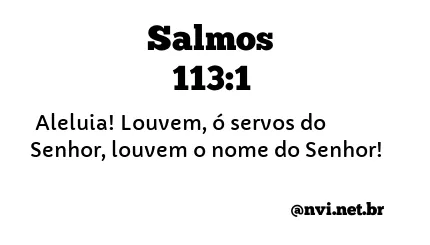 Salmos
113:1

Aleluia! Louvem, ó servos do Senhor, louvem o nome do Senhor!

@nvi.net.br